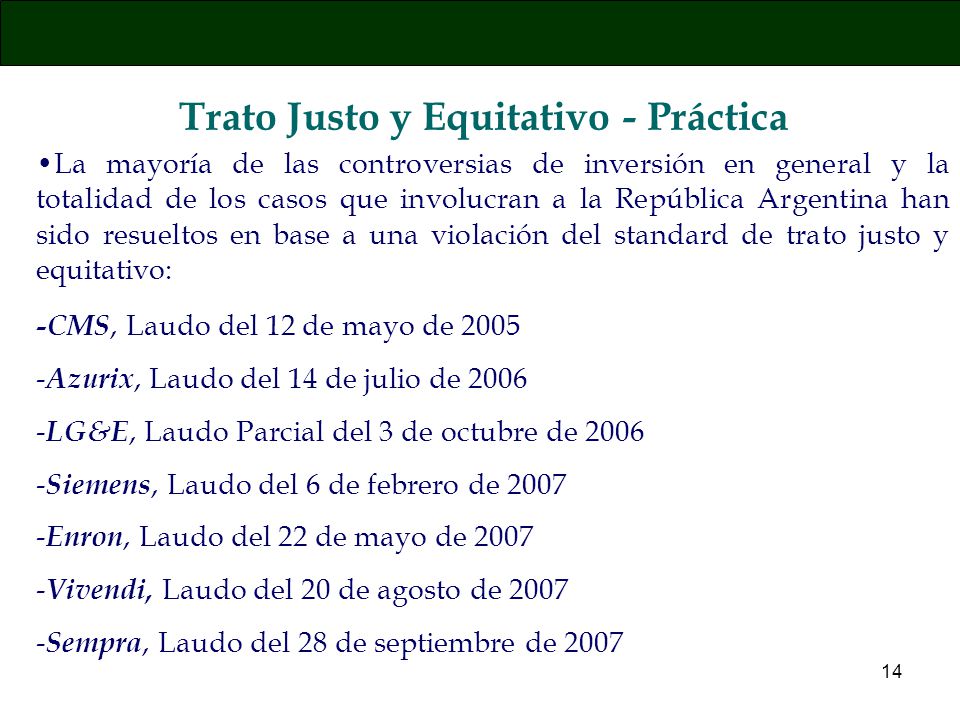 Trato Justo y Equitativo - Práctica

•La mayoría de las controversias de inversión en general y la totalidad de los casos que involucran a la República Argentina han sido resueltos en base a una violación del standard de trato justo y equitativo:

-CMS, Laudo del 12 de mayo de 2005

-Azurix, Laudo del 14 de julio de 2006

-LG&E, Laudo Parcial del 3 de octubre de 2006

-Siemens, Laudo del 6 de febrero de 2007

-Enron, Laudo del 22 de mayo de 2007

-Vivendi, Laudo del 20 de agosto de 2007

-Sempra, Laudo del 28 de septiembre de 2007

14